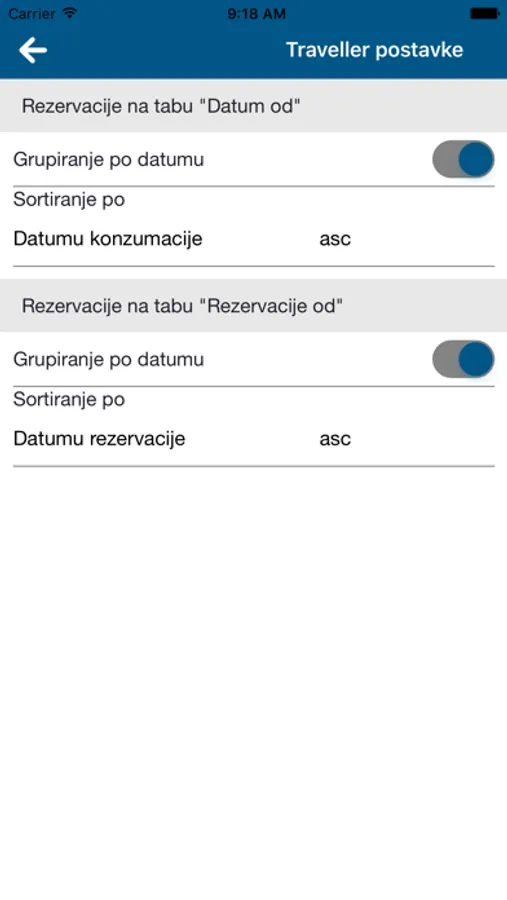 Carrier 9:18 AM

Traveller postavke

Rezervacije na tabu "Datum od"

Grupiranje po datumu

Sortiranje po

Datumu konzumacije asc

Rezervacije na tabu "Rezervacije od"

Grupiranje po datumu

Sortiranje po

Datumu rezervacije asc